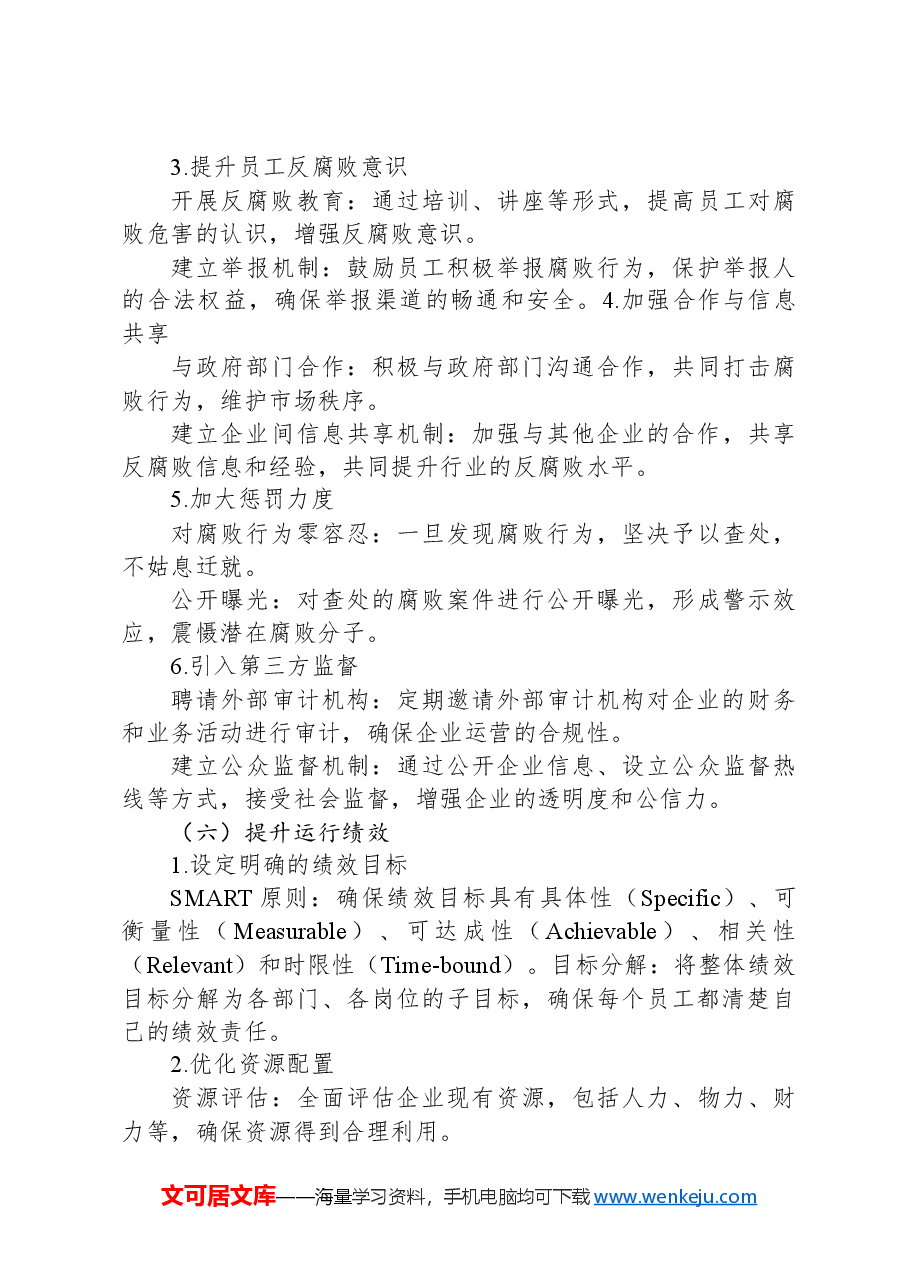 3.提升员工反腐败意识

开展反腐败教育：通过培训、讲座等形式，提高员工对腐败危害的认识，增强反腐败意识。

建立举报机制：鼓励员工积极举报腐败行为，保护举报人的合法权益，确保举报渠道的畅通和安全。4.加强合作与信息共享

与政府部门合作：积极与政府部门沟通合作，共同打击腐败行为，维护市场秩序。

建立企业间信息共享机制：加强与其他企业的合作，共享反腐败信息和经验，共同提升行业的反腐败水平。

5.加大惩罚力度

对腐败行为零容忍：一旦发现腐败行为，坚决予以查处，不姑息迁就。

公开曝光：对查处的腐败案件进行公开曝光，形成警示效应，震慑潜在腐败分子。

6.引入第三方监督

聘请外部审计机构：定期邀请外部审计机构对企业的财务和业务活动进行审计，确保企业运营的合规性。

建立公众监督机制：通过公开企业信息、设立公众监督热线等方式，接受社会监督，增强企业的透明度和公信力。

（六）提升运行绩效

1.设定明确的绩效目标

SMART原则：确保绩效目标具有具体性（Specific）、可衡量性（Measurable）、可达成性（Achievable）、相关性（Relevant）和时限性（Time-bound）。目标分解：将整体绩效目标分解为各部门、各岗位的子目标，确保每个员工都清楚自己的绩效责任。

2.优化资源配置

资源评估：全面评估企业现有资源，包括人力、物力、财力等，确保资源得到合理利用。

文可居文库——海量学习资料，手机电脑均可下载www.wenkeju.com